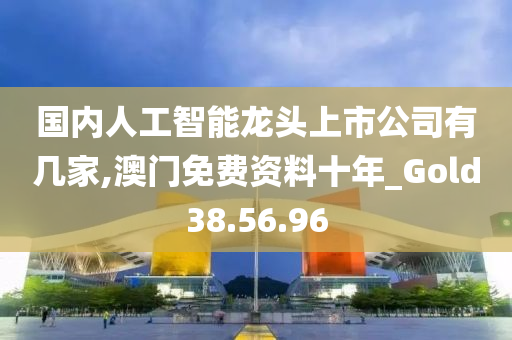 国内人工智能龙头上市公司有几家,澳门免费资料十年_Gold38.56.96